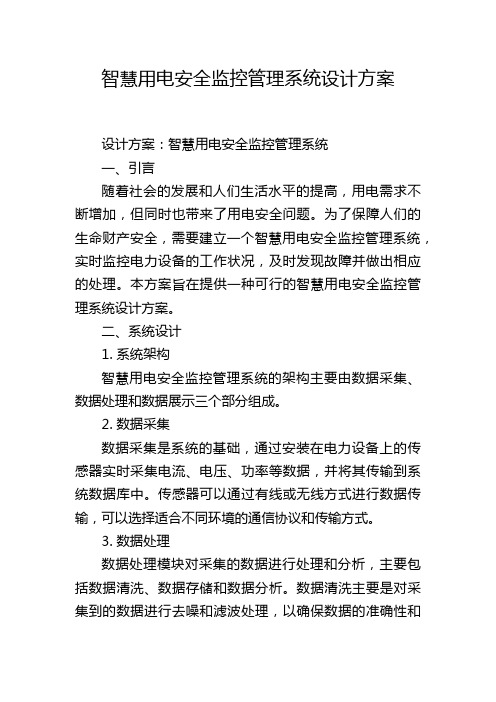 智慧用电安全监控管理系统设计方案

设计方案：智慧用电安全监控管理系统

一、引言

随着社会的发展和人们生活水平的提高，用电需求不断增加，但同时也带来了用电安全问题。为了保障人们的生命财产安全，需要建立一个智慧用电安全监控管理系统，实时监控电力设备的工作状况，及时发现故障并做出相应的处理。本方案旨在提供一种可行的智慧用电安全监控管理系统设计方案。

二、系统设计

1. 系统架构

智慧用电安全监控管理系统的架构主要由数据采集、数据处理和数据展示三个部分组成。

2. 数据采集

数据采集是系统的基础，通过安装在电力设备上的传感器实时采集电流、电压、功率等数据，并将其传输到系统数据库中。传感器可以通过有线或无线方式进行数据传输，可以选择适合不同环境的通信协议和传输方式。

3. 数据处理

数据处理模块对采集的数据进行处理和分析，主要包括数据清洗、数据存储和数据分析。数据清洗主要是对采集到的数据进行去噪和滤波处理，以确保数据的准确性和